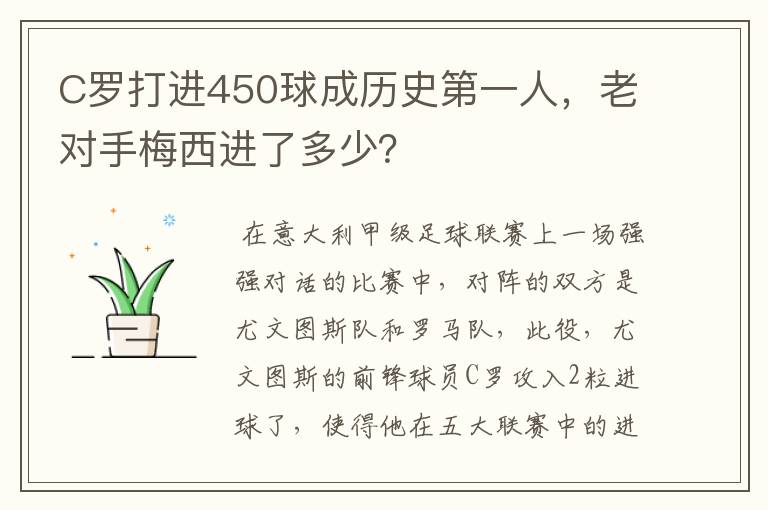 C罗打进450球成历史第一人，老对手梅西进了多少?

在意大利甲级足球联赛上一场强强对话的比赛中，对阵的双方是尤文图斯队和罗马队，此役，尤文图斯的前锋球员C罗攻入2粒进球了，使得他在五大联赛中的进